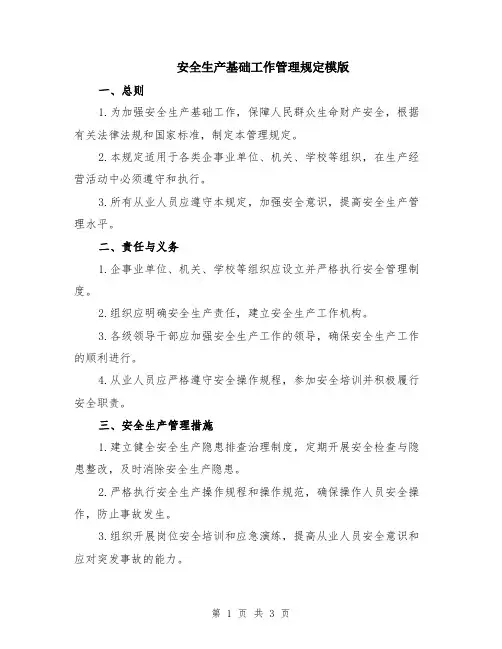 安全生产基础工作管理规定模版

一、总则

1.为加强安全生产基础工作，保障人民群众生命财产安全，根据有关法律法规和国家标准，制定本管理规定。

2.本规定适用于各类企事业单位、机关、学校等组织，在生产经营活动中必须遵守和执行。

3.所有从业人员应遵守本规定，加强安全意识，提高安全生产管理水平。

二、责任与义务

1.企事业单位、机关、学校等组织应设立并严格执行安全管理制度。

2.组织应明确安全生产责任，建立安全生产工作机构。

3.各级领导干部应加强安全生产工作的领导，确保安全生产工作的顺利进行。

4.从业人员应严格遵守安全操作规程，参加安全培训并积极履行安全职责。

三、安全生产管理措施

1.建立健全安全生产隐患排查治理制度，定期开展安全检查与隐患整改，及时消除安全生产隐患。

2.严格执行安全生产操作规程和操作规范，确保操作人员安全操作，防止事故发生。

3.组织开展岗位安全培训和应急演练，提高从业人员安全意识和应对突发事故的能力。

第 1 页 共 3 页